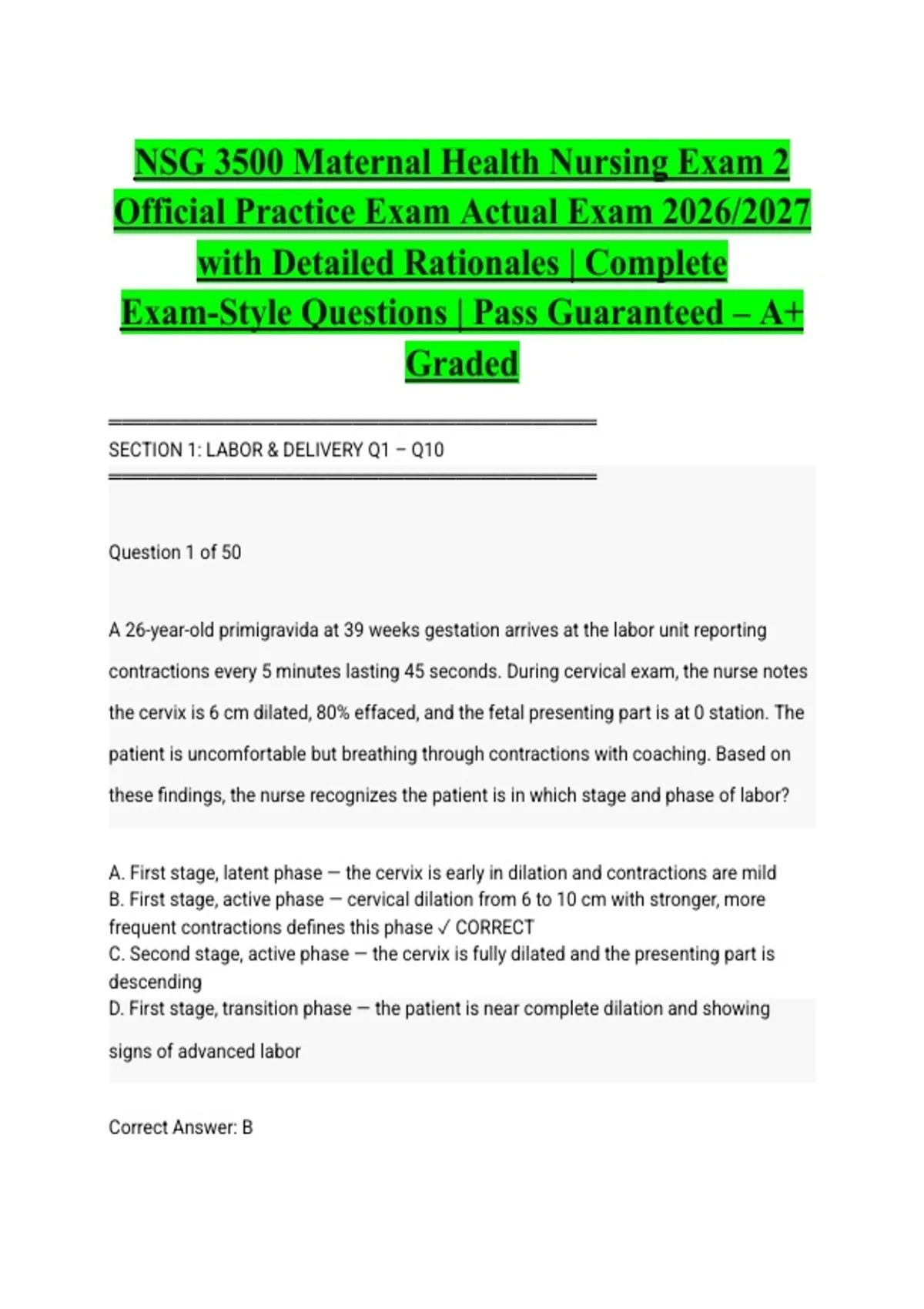 NSG 3500 Maternal Health Nursing Exam 2 Official Practice Exam Actual Exam 2026/2027 with Detailed Rationales | Complete Exam-Style Questions | Pass Guaranteed – A+ Graded

════════════════════════════════════════

SECTION 1: LABOR & DELIVERY Q1 – Q10

════════════════════════════════════════

Question 1 of 50

A 26-year-old primigravida at 39 weeks gestation arrives at the labor unit reporting contractions every 5 minutes lasting 45 seconds. During cervical exam, the nurse notes the cervix is 6 cm dilated, 80% effaced, and the fetal presenting part is at 0 station. The patient is uncomfortable but breathing through contractions with coaching. Based on these findings, the nurse recognizes the patient is in which stage and phase of labor?

A. First stage, latent phase — the cervix is early in dilation and contractions are mild
B. First stage, active phase — cervical dilation from 6 to 10 cm with stronger, more frequent contractions defines this phase ✓ CORRECT
C. Second stage, active phase — the cervix is fully dilated and the presenting part is descending
D. First stage, transition phase — the patient is near complete dilation and showing signs of advanced labor

Correct Answer: B